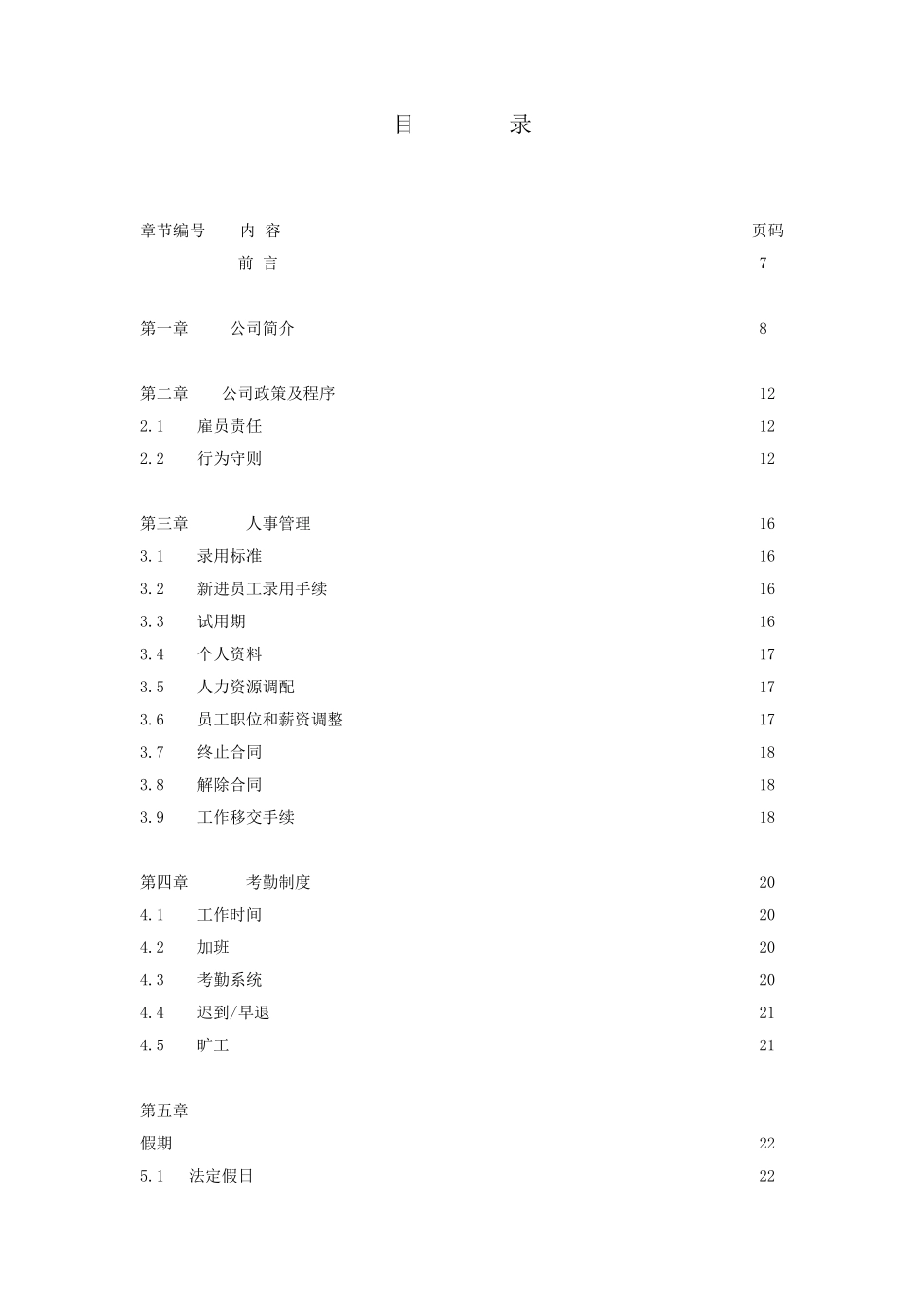 目　　录

章节编号　内 容　页码

前 言　7

第一章　公司简介　8

第二章　公司政策及程序　12

2.1　雇员责任　12

2.2　行为守则　12

第三章　人事管理　16

3.1　录用标准　16

3.2　新进员工录用手续　16

3.3　试用期　16

3.4　个人资料　17

3.5　人力资源调配　17

3.6　员工职位和薪资调整　17

3.7　终止合同　18

3.8　解除合同　18

3.9　工作移交手续　18

第四章　考勤制度　20

4.1　工作时间　20

4.2　加班　20

4.3　考勤系统　20

4.4　迟到/早退　21

4.5　旷工　21

第五章

假期　22

5.1　法定假日　22